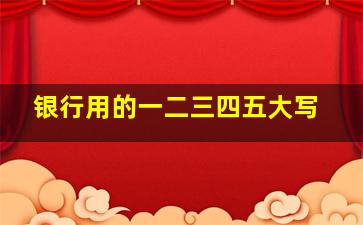 银行用的一二三四五大写